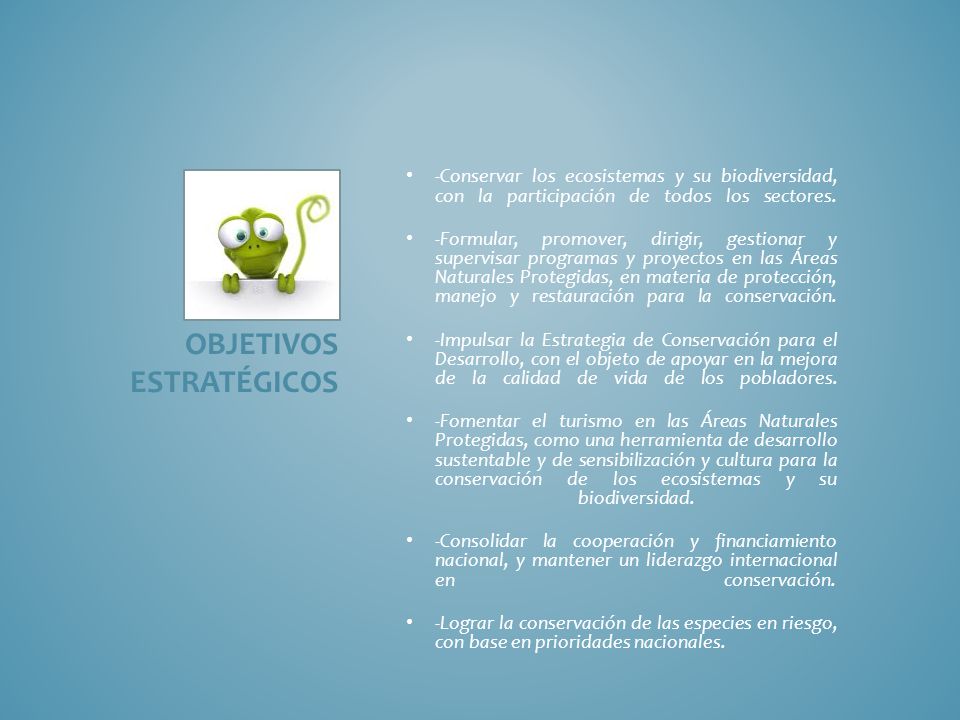 OBJETIVOS ESTRATÉGICOS

• -Conservar los ecosistemas y su biodiversidad, con la participación de todos los sectores.

• -Formular, promover, dirigir, gestionar y supervisar programas y proyectos en las Áreas Naturales Protegidas, en materia de protección, manejo y restauración para la conservación.

• -Impulsar la Estrategia de Conservación para el Desarrollo, con el objeto de apoyar en la mejora de la calidad de vida de los pobladores.

• -Fomentar el turismo en las Áreas Naturales Protegidas, como una herramienta de desarrollo sustentable y de sensibilización y cultura para la conservación de los ecosistemas y su biodiversidad.

• -Consolidar la cooperación y financiamiento nacional, y mantener un liderazgo internacional en conservación.

• -Lograr la conservación de las especies en riesgo, con base en prioridades nacionales.